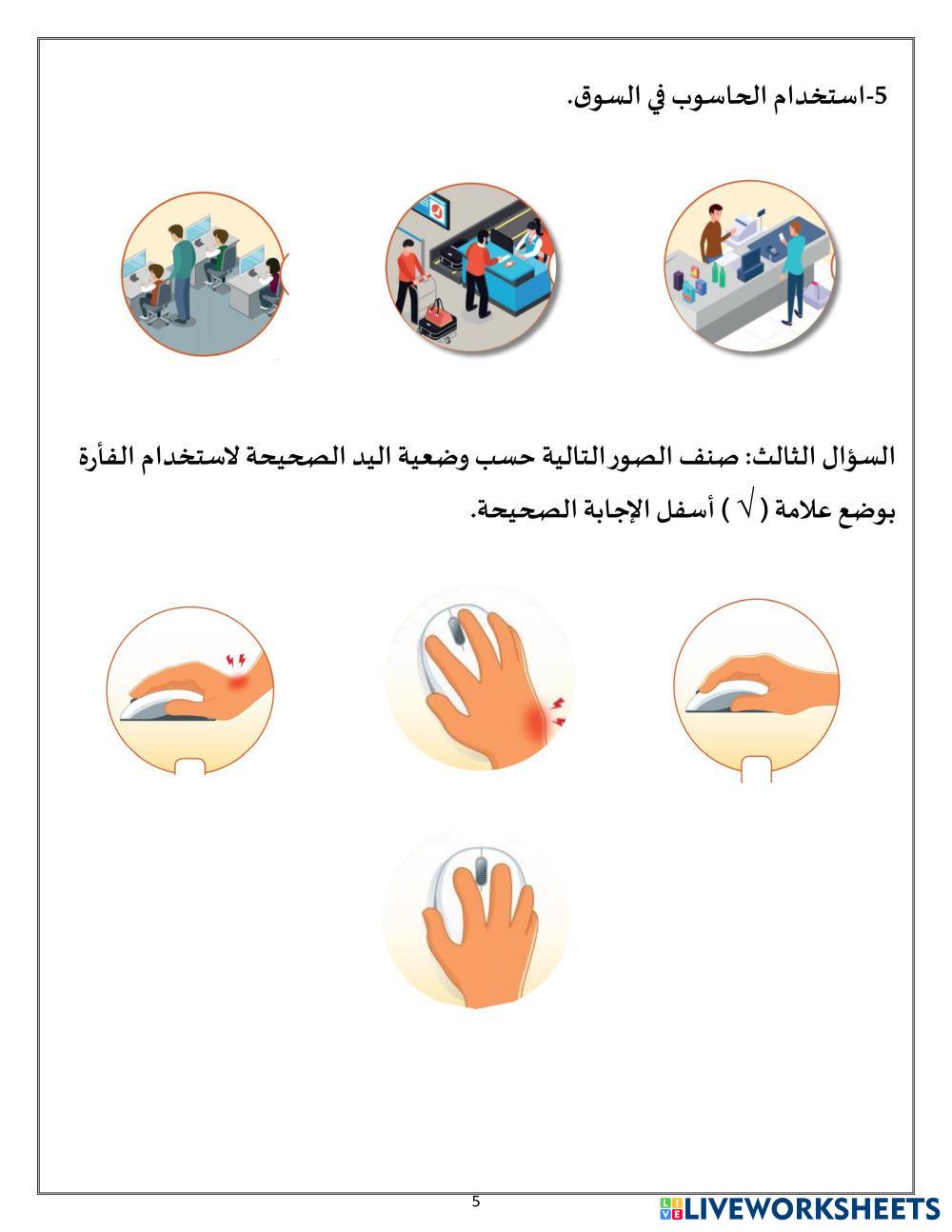 5-استخدام الحاسوب في السوق.

السؤال الثالث: صنف الصور التالية حسب وضعية اليد الصحيحة لاستخدام الفأرة بوضع علامة ( √ ) أسفل الإجابة الصحيحة.

5

LIVEWORKSHEETS